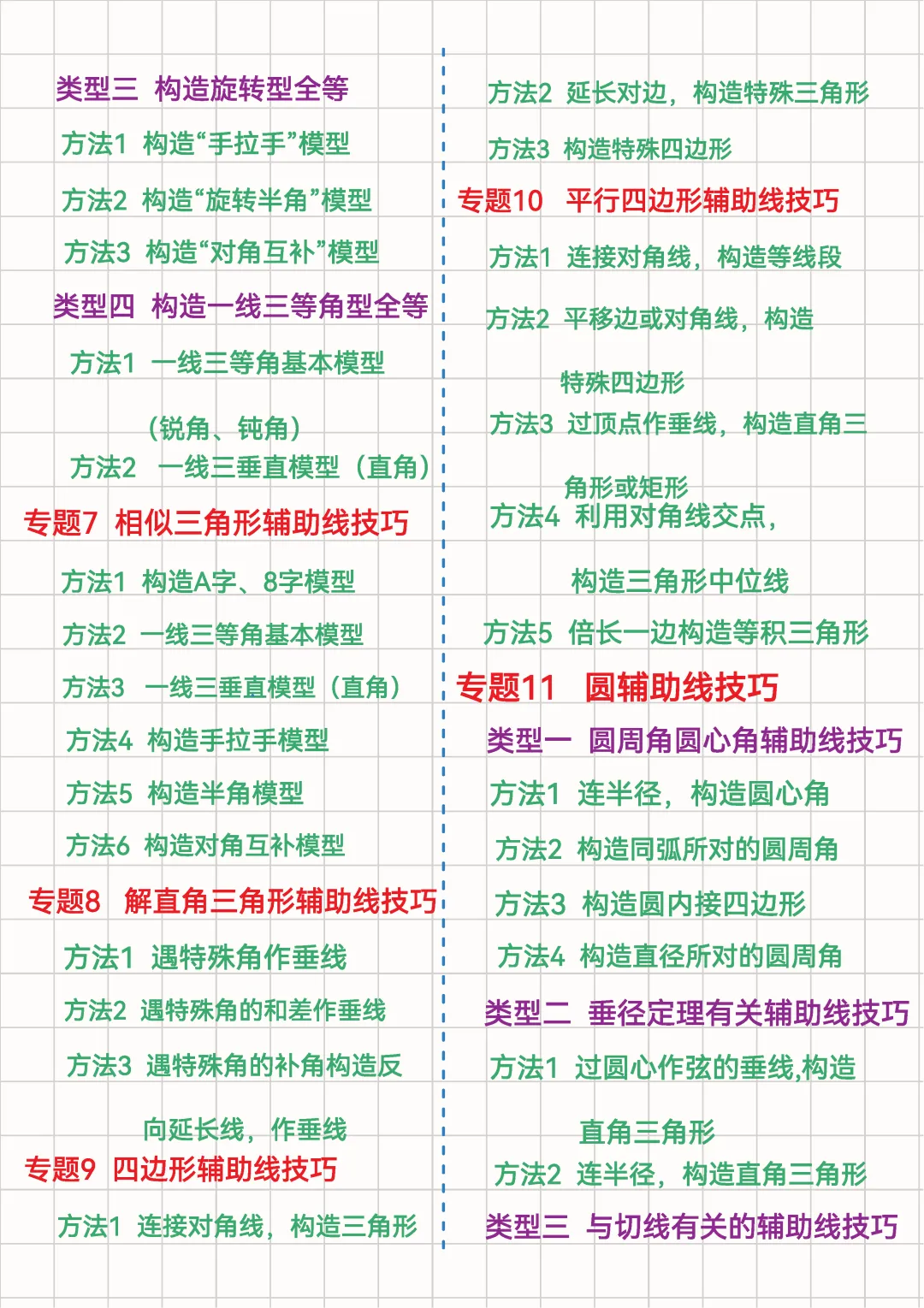 类型三 构造旋转型全等

方法1 构造“手拉手”模型

方法2 构造“旋转半角”模型

方法3 构造“对角互补”模型

类型四 构造一线三等角型全等

方法1 一线三等角基本模型（锐角、钝角）

方法2 一线三垂直模型（直角）

专题7 相似三角形辅助线技巧

方法1 构造A字、8字模型

方法2 一线三等角基本模型

方法3 一线三垂直模型（直角）

方法4 构造手拉手模型

方法5 构造半角模型

方法6 构造对角互补模型

专题8 解直角三角形辅助线技巧

方法1 遇特殊角作垂线

方法2 遇特殊角的和差作垂线

方法3 遇特殊角的补角构造反向延长线，作垂线

专题9 四边形辅助线技巧

方法1 连接对角线，构造三角形

方法2 延长对边，构造特殊三角形

方法3 构造特殊四边形

专题10 平行四边形辅助线技巧

方法1 连接对角线，构造等线段

方法2 平移边或对角线，构造特殊四边形

方法3 过顶点作垂线，构造直角三角形或矩形

方法4 利用对角线交点，构造三角形中位线

方法5 倍长一边构造等积三角形

专题11 圆辅助线技巧

类型一 圆周角圆心角辅助线技巧

方法1 连半径，构造圆心角

方法2 构造同弧所对的圆周角

方法3 构造圆内接四边形

方法4 构造直径所对的圆周角

类型二 垂径定理有关辅助线技巧

方法1 过圆心作弦的垂线,构造直角三角形

方法2 连半径，构造直角三角形

类型三 与切线有关的辅助线技巧